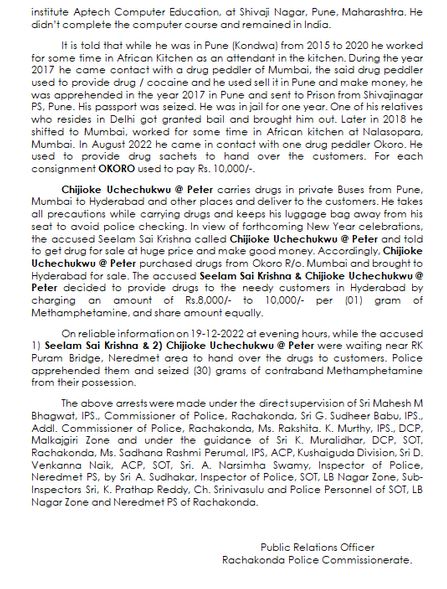 institute Aptech Computer Education, at Shivaji Nagar, Pune, Maharashtra. He didn't complete the computer course and remained in India.

It is told that while he was in Pune (Kondwa) from 2015 to 2020 he worked for some time in African Kitchen as an attendant in the kitchen. During the year 2017 he came contact with a drug peddler of Mumbai, the said drug peddler used to provide drug / cocaine and he used sell it in Pune and make money, he was apprehended in the year 2017 in Pune and sent to Prison from Shivajinagar PS, Pune. His passport was seized. He was in jail for one year. One of his relatives who resides in Delhi got granted bail and brought him out. Later in 2018 he shifted to Mumbai, worked for some time in African kitchen at Nalasopara, Mumbai. In August 2022 he came in contact with one drug peddler Okoro. He used to provide drug sachets to hand over the customers. For each consignment OKORO used to pay Rs. 10,000/-.

Chijioke Uchechukwu @ Peter carries drugs in private Buses from Pune, Mumbai to Hyderabad and other places and deliver to the customers. He takes all precautions while carrying drugs and keeps his luggage bag away from his seat to avoid police checking. In view of forthcoming New Year celebrations, the accused Seelam Sai Krishna called Chijioke Uchechukwu @ Peter and told to get drug for sale at huge price and make good money. Accordingly, Chijioke Uchechukwu @ Peter purchased drugs from Okoro R/o. Mumbai and brought to Hyderabad for sale. The accused Seelam Sai Krishna & Chijioke Uchechukwu @ Peter decided to provide drugs to the needy customers in Hyderabad by charging an amount of Rs.8,000/- to 10,000/- per (01) gram of Methamphetamine, and share amount equally.

On reliable information on 19-12-2022 at evening hours, while the accused 1) Seelam Sai Krishna & 2) Chijioke Uchechukwu @ Peter were waiting near RK Puram Bridge, Neredmet area to hand over the drugs to customers. Police apprehended them and seized (30) grams of contraband Methamphetamine from their possession.

The above arrests were made under the direct supervision of Sri Mahesh M Bhagwat, IPS., Commissioner of Police, Rachakonda, Sri G. Sudheer Babu, IPS., Addl. Commissioner of Police, Rachakonda, Ms. Rakshita. K. Murthy, IPS., DCP, Malkajgiri Zone and under the guidance of Sri K. Muralidhar, DCP, SOT, Rachakonda, Ms. Sadhana Rashmi Perumal, IPS, ACP, Kushaiguda Division, Sri D. Venkanna Naik, ACP, SOT, Sri. A. Narsimha Swamy, Inspector of Police, Neredmet PS, by Sri A. Sudhakar, Inspector of Police, SOT, LB Nagar Zone, Sub-Inspectors Sri, K. Prathap Reddy, Ch. Srinivasulu and Police Personnel of SOT, LB Nagar Zone and Neredmet PS of Rachakonda.

Public Relations Officer
Rachakonda Police Commissionerate.